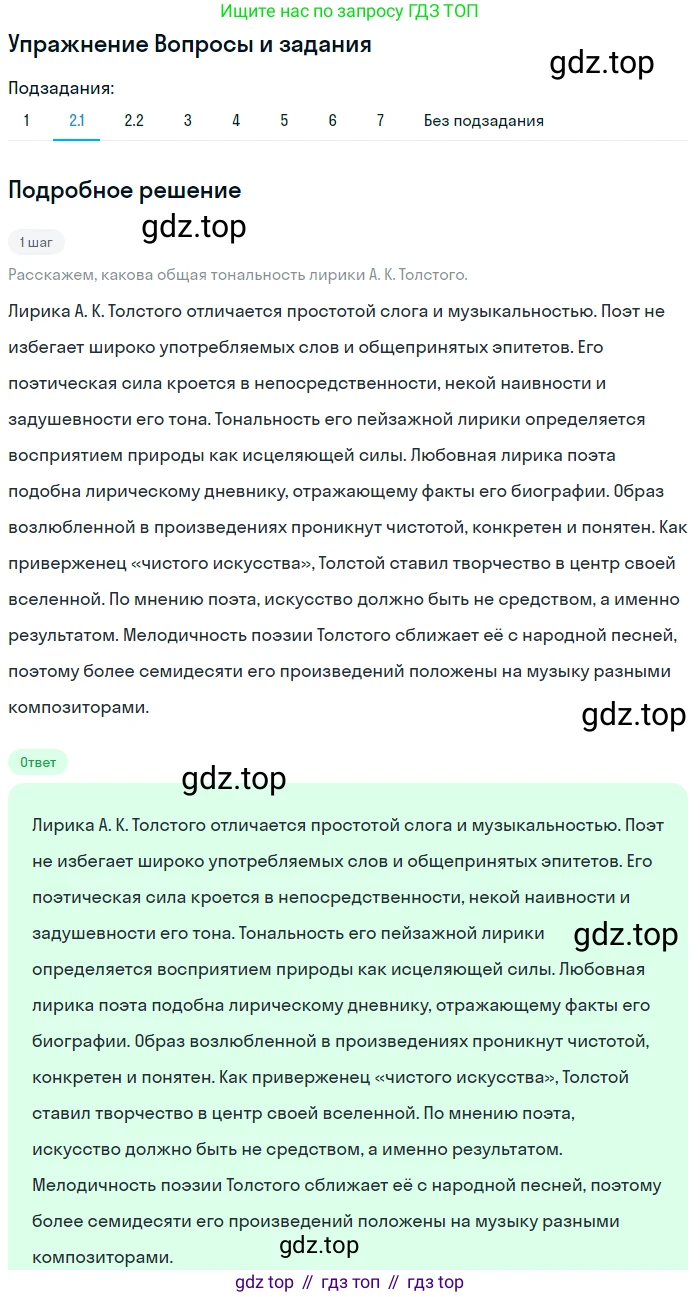 Ищите нас по запросу ГДЗ ТОП

Упражнение Вопросы и задания

gdz.top

Подзадания:
1 2.1 2.2 3 4 5 6 7 Без подзадания

Подробное решение

gdz.top

1 шаг

Расскажем, какова общая тональность лирики А. К. Толстого.

Лирика А. К. Толстого отличается простотой слога и музыкальностью. Поэт не избегает широко употребляемых слов и общепринятых эпитетов. Его поэтическая сила кроется в непосредственности, некой наивности и задушевности его тона. Тональность его пейзажной лирики определяется восприятием природы как исцеляющей силы. Любовная лирика поэта подобна лирическому дневнику, отражающему факты его биографии. Образ возлюбленной в произведениях проникнут чистотой, конкретен и понятен. Как приверженец «чистого искусства», Толстой ставил творчество в центр своей вселенной. По мнению поэта, искусство должно быть не средством, а именно результатом. Мелодичность поэзии Толстого сближает её с народной песней, поэтому более семидесяти его произведений положены на музыку разными композиторами.

gdz.top

Ответ

gdz.top

Лирика А. К. Толстого отличается простотой слога и музыкальностью. Поэт не избегает широко употребляемых слов и общепринятых эпитетов. Его поэтическая сила кроется в непосредственности, некой наивности и задушевности его тона. Тональность его пейзажной лирики определяется восприятием природы как исцеляющей силы. Любовная лирика поэта подобна лирическому дневнику, отражающему факты его биографии. Образ возлюбленной в произведениях проникнут чистотой, конкретен и понятен. Как приверженец «чистого искусства», Толстой ставил творчество в центр своей вселенной. По мнению поэта, искусство должно быть не средством, а именно результатом. Мелодичность поэзии Толстого сближает её с народной песней, поэтому более семидесяти его произведений положены на музыку разными композиторами.

gdz.top

gdz.top

gdz top // гдз топ // гдз top